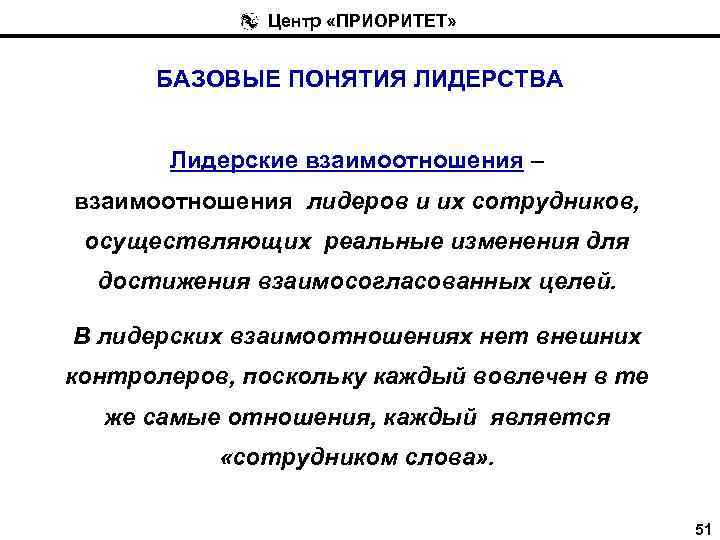 Центр «ПРИОРИТЕТ»

БАЗОВЫЕ ПОНЯТИЯ ЛИДЕРСТВА

Лидерские взаимоотношения – взаимоотношения лидеров и их сотрудников, осуществляющих реальные изменения для достижения взаимосогласованных целей.

В лидерских взаимоотношениях нет внешних контролеров, поскольку каждый вовлечен в те же самые отношения, каждый является «сотрудником слова».

51